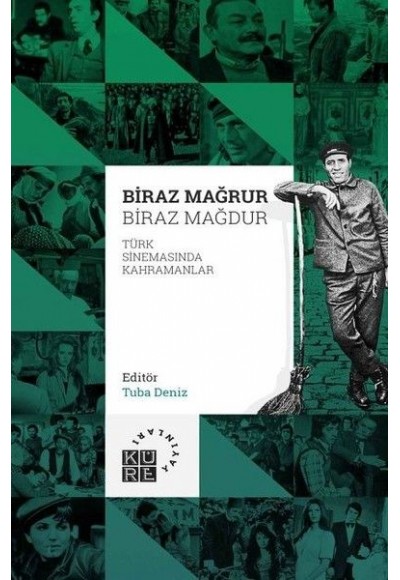 BİRAZ MAĞRUR
BİRAZ MAĞDUR

TÜRK
SİNEMASINDA
KAHRAMANLAR

Editör
Tuba Deniz

KÜRE
YAYINLARI